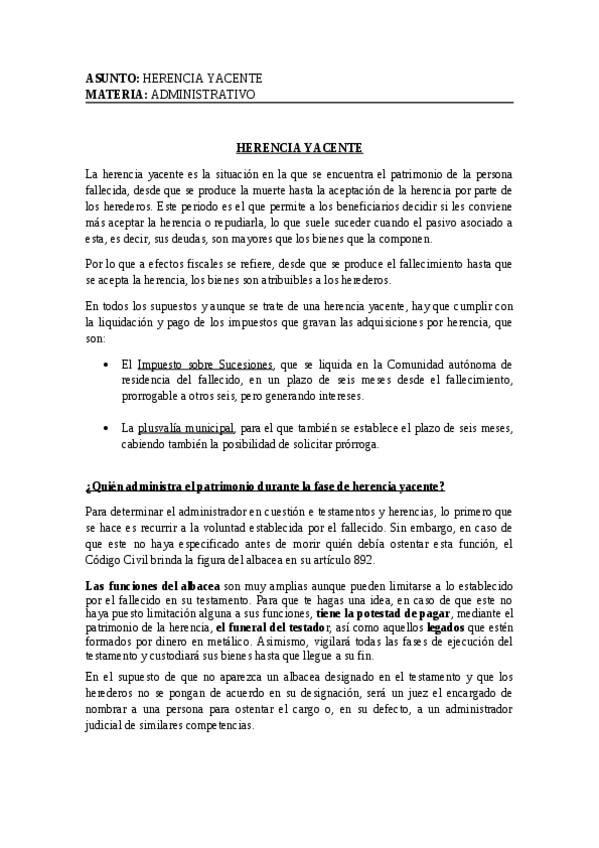 ASUNTO: HERENCIA YACENTE
MATERIA: ADMINISTRATIVO

HERENCIA YACENTE

La herencia yacente es la situación en la que se encuentra el patrimonio de la persona fallecida, desde que se produce la muerte hasta la aceptación de la herencia por parte de los herederos. Este periodo es el que permite a los beneficiarios decidir si les conviene más aceptar la herencia o repudiarla, lo que suele suceder cuando el pasivo asociado a esta, es decir, sus deudas, son mayores que los bienes que la componen.

Por lo que a efectos fiscales se refiere, desde que se produce el fallecimiento hasta que se acepta la herencia, los bienes son atribuibles a los herederos.

En todos los supuestos y aunque se trate de una herencia yacente, hay que cumplir con la liquidación y pago de los impuestos que gravan las adquisiciones por herencia, que son:

• El Impuesto sobre Sucesiones, que se liquida en la Comunidad autónoma de residencia del fallecido, en un plazo de seis meses desde el fallecimiento, prorrogable a otros seis, pero generando intereses.

• La plusvalía municipal, para el que también se establece el plazo de seis meses, cabiendo también la posibilidad de solicitar prórroga.

¿Quién administra el patrimonio durante la fase de herencia yacente?

Para determinar el administrador en cuestión e testamentos y herencias, lo primero que se hace es recurrir a la voluntad establecida por el fallecido. Sin embargo, en caso de que este no haya especificado antes de morir quién debía ostentar esta función, el Código Civil brinda la figura del albacea en su artículo 892.

Las funciones del albacea son muy amplias aunque pueden limitarse a lo establecido por el fallecido en su testamento. Para que te hagas una idea, en caso de que este no haya puesto limitación alguna a sus funciones, tiene la potestad de pagar, mediante el patrimonio de la herencia, el funeral del testador, así como aquellos legados que estén formados por dinero en metálico. Asimismo, vigilará todas las fases de ejecución del testamento y custodiará sus bienes hasta que llegue a su fin.

En el supuesto de que no aparezca un albacea designado en el testamento y que los herederos no se pongan de acuerdo en su designación, será un juez el encargado de nombrar a una persona para ostentar el cargo o, en su defecto, a un administrador judicial de similares competencias.